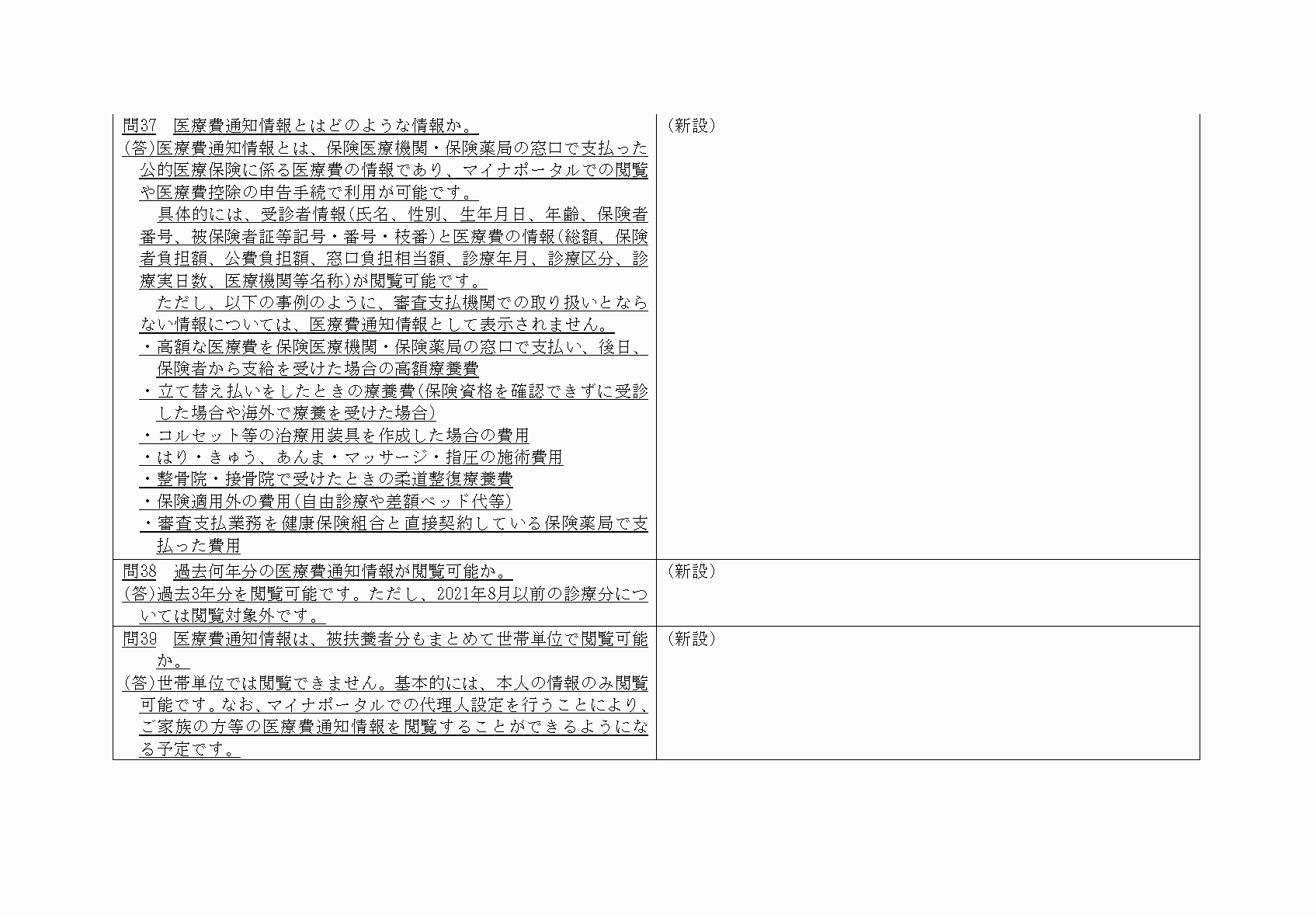 | | |
|---|---|
| 問37　医療費通知情報とはどのような情報か。<br>(答)医療費通知情報とは、保険医療機関・保険薬局の窓口で支払った公的医療保険に係る医療費の情報であり、マイナポータルでの閲覧や医療費控除の申告手続で利用が可能です。<br>具体的には、受診者情報(氏名、性別、生年月日、年齢、保険者番号、被保険者証等記号・番号・枝番)と医療費の情報(総額、保険者負担額、公費負担額、窓口負担相当額、診療年月、診療区分、診療実日数、医療機関等名称)が閲覧可能です。<br>ただし、以下の事例のように、審査支払機関での取り扱いとならない情報については、医療費通知情報として表示されません。<br>・高額な医療費を保険医療機関・保険薬局の窓口で支払い、後日、保険者から支給を受けた場合の高額療養費<br>・立て替え払いをしたときの療養費(保険資格を確認できずに受診した場合や海外で療養を受けた場合)<br>・コルセット等の治療用装具を作成した場合の費用<br>・はり・きゅう、あんま・マッサージ・指圧の施術費用<br>・整骨院・接骨院で受けたときの柔道整復療養費<br>・保険適用外の費用(自由診療や差額ベッド代等)<br>・審査支払業務を健康保険組合と直接契約している保険薬局で支払った費用 | (新設) |
| 問38　過去何年分の医療費通知情報が閲覧可能か。<br>(答)過去3年分を閲覧可能です。ただし、2021年8月以前の診療分については閲覧対象外です。 | (新設) |
| 問39　医療費通知情報は、被扶養者分もまとめて世帯単位で閲覧可能か。<br>(答)世帯単位では閲覧できません。基本的には、本人の情報のみ閲覧可能です。なお、マイナポータルでの代理人設定を行うことにより、ご家族の方等の医療費通知情報を閲覧することができるようになる予定です。 | (新設) |